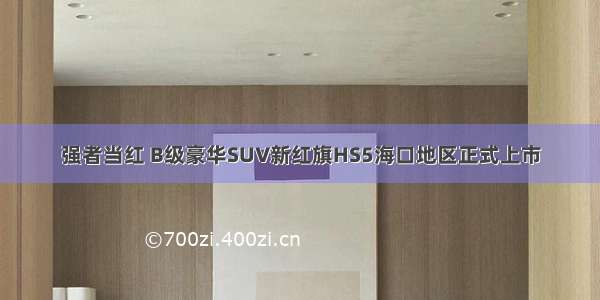 强者当红 B级豪华SUV新红旗HS5海口地区正式上市

©700zi.400zi.cn